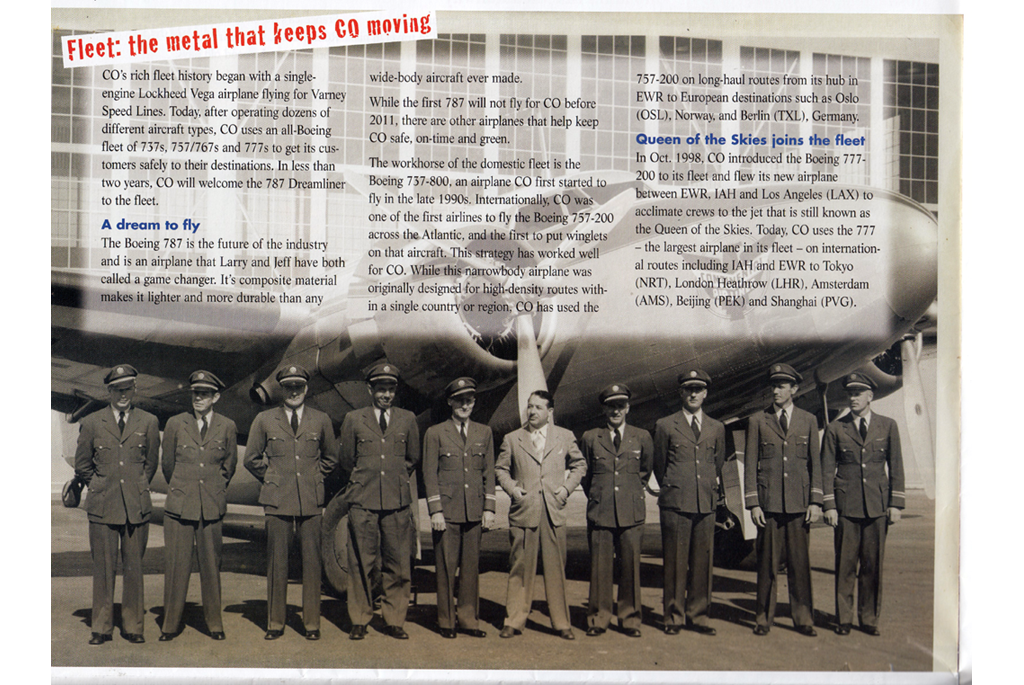 Fleet: the metal that keeps CO moving

CO's rich fleet history began with a single-engine Lockheed Vega airplane flying for Varney Speed Lines. Today, after operating dozens of different aircraft types, CO uses an all-Boeing fleet of 737s, 757/767s and 777s to get its customers safely to their destinations. In less than two years, CO will welcome the 787 Dreamliner to the fleet.

A dream to fly
The Boeing 787 is the future of the industry and is an airplane that Larry and Jeff have both called a game changer. It's composite material makes it lighter and more durable than any wide-body aircraft ever made.

While the first 787 will not fly for CO before 2011, there are other airplanes that help keep CO safe, on-time and green.

The workhorse of the domestic fleet is the Boeing 737-800, an airplane CO first started to fly in the late 1990s. Internationally, CO was one of the first airlines to fly the Boeing 757-200 across the Atlantic, and the first to put winglets on that aircraft. This strategy has worked well for CO. While this narrowbody airplane was originally designed for high-density routes within a single country or region, CO has used the 757-200 on long-haul routes from its hub in EWR to European destinations such as Oslo (OSL), Norway, and Berlin (TXL), Germany.

Queen of the Skies joins the fleet
In Oct. 1998, CO introduced the Boeing 777-200 to its fleet and flew its new airplane between EWR, IAH and Los Angeles (LAX) to acclimate crews to the jet that is still known as the Queen of the Skies. Today, CO uses the 777 – the largest airplane in its fleet – on international routes including IAH and EWR to Tokyo (NRT), London Heathrow (LHR), Amsterdam (AMS), Beijing (PEK) and Shanghai (PVG).